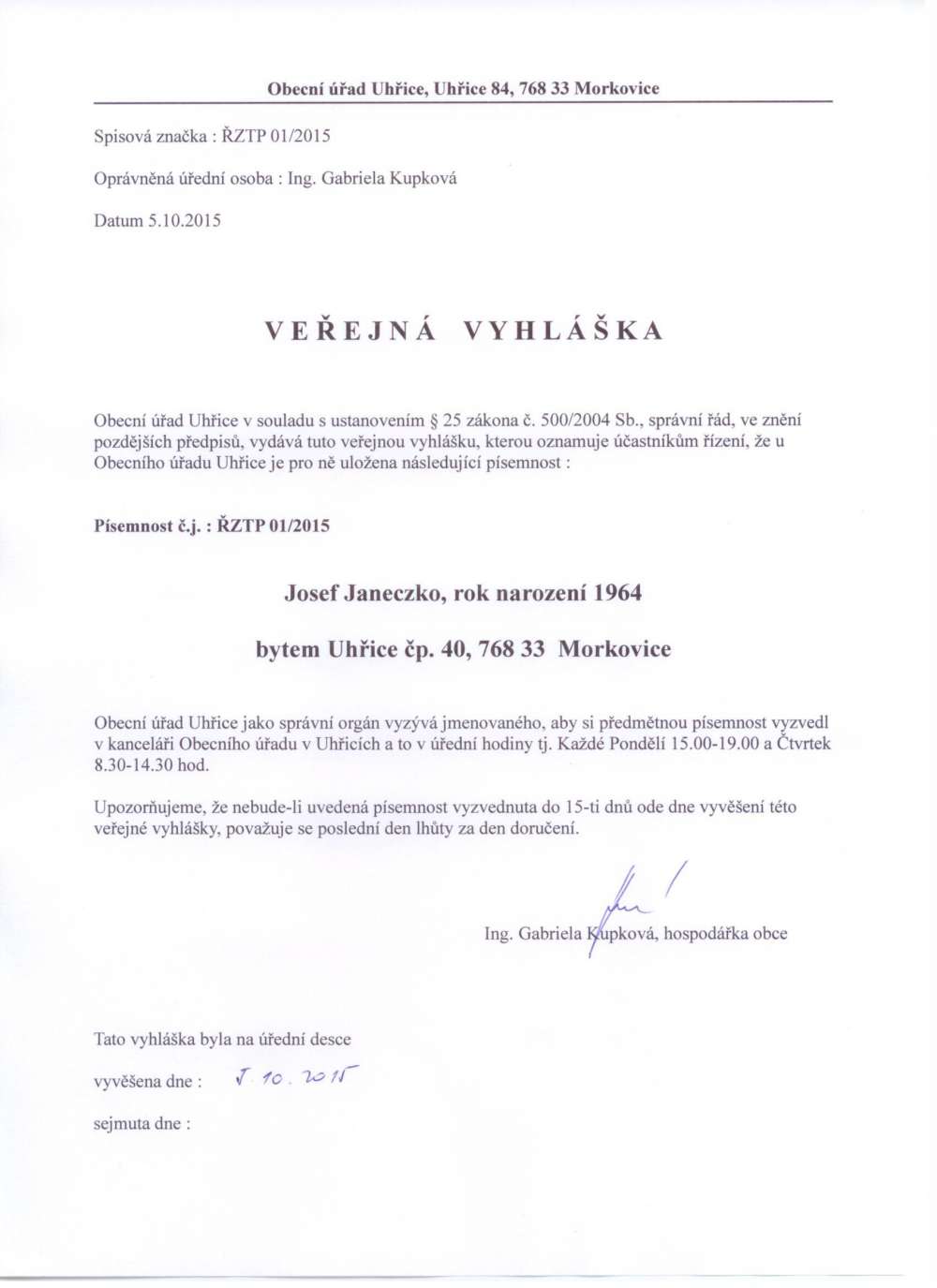 Obecní úřad Uhřice, Uhřice 84, 768 33 Morkovice

Spisová značka : ŘZTP 01/2015

Oprávněná úřední osoba : Ing. Gabriela Kupková

Datum 5.10.2015

VEŘEJNÁ VYHLÁŠKA

Obecní úřad Uhřice v souladu s ustanovením § 25 zákona č. 500/2004 Sb., správní řád, ve znění pozdějších předpisů, vydává tuto veřejnou vyhlášku, kterou oznamuje účastníkům řízení, že u Obecního úřadu Uhřice je pro ně uložena následující písemnost :

Písemnost č.j. : ŘZTP 01/2015

Josef Janeczko, rok narození 1964

bytem Uhřice čp. 40, 768 33 Morkovice

Obecní úřad Uhřice jako správní orgán vyzývá jmenovaného, aby si předmětnou písemnost vyzvedl v kanceláři Obecního úřadu v Uhřicích a to v úřední hodiny tj. Každé Pondělí 15.00-19.00 a Čtvrtek 8.30-14.30 hod.

Upozorňujeme, že nebude-li uvedená písemnost vyzvednuta do 15-ti dnů ode dne vyvěšení této veřejné vyhlášky, považuje se poslední den lhůty za den doručení.

Ing. Gabriela Kupková, hospodářka obce

Tato vyhláška byla na úřední desce

vyvěšena dne : 5. 10. 2015

sejmuta dne :